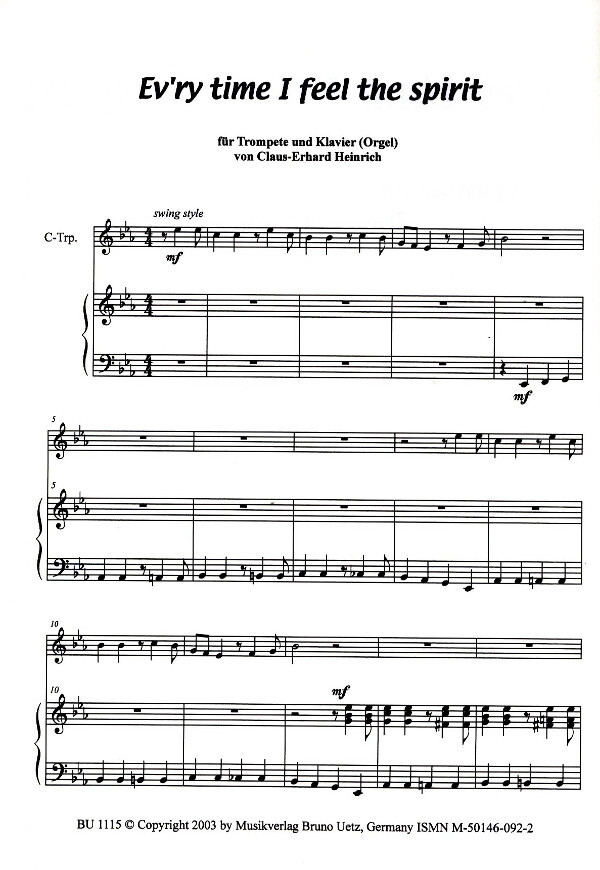 Ev'ry time I feel the spirit

für Trompete und Klavier (Orgel)
von Claus-Erhard Heinrich

swing style

C-Trp.

mf

mf

5

5

10

10

mf

BU 1115 © Copyright 2003 by Musikverlag Bruno Uetz, Germany ISMN M-50146-092-2